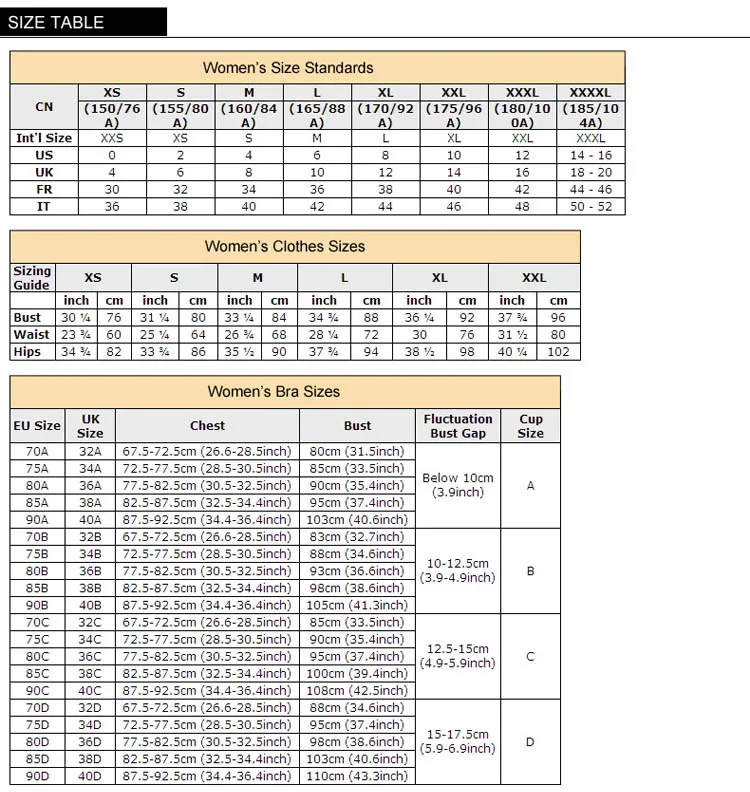 SIZE TABLE

Women's Size Standards

| CN | XS (150/76A) | S (155/80A) | M (160/84A) | L (165/88A) | XL (170/92A) | XXL (175/96A) | XXXL (180/100A) | XXXXL (185/104A) |
|---|---|---|---|---|---|---|---|---|
| Int'l Size | XXS | XS | S | M | L | XL | XXL | XXXL |
| US | 0 | 2 | 4 | 6 | 8 | 10 | 12 | 14 - 16 |
| UK | 4 | 6 | 8 | 10 | 12 | 14 | 16 | 18 - 20 |
| FR | 30 | 32 | 34 | 36 | 38 | 40 | 42 | 44 - 46 |
| IT | 36 | 38 | 40 | 42 | 44 | 46 | 48 | 50 - 52 |

Women's Clothes Sizes

| Sizing Guide | XS | | S | | M | | L | | XL | | XXL | |
|---|---|---|---|---|---|---|---|---|---|---|---|---|
| | inch | cm | inch | cm | inch | cm | inch | cm | inch | cm | inch | cm |
| Bust | 30 ¼ | 76 | 31 ¼ | 80 | 33 ¼ | 84 | 34 ¾ | 88 | 36 ¼ | 92 | 37 ¾ | 96 |
| Waist | 23 ¾ | 60 | 25 ¼ | 64 | 26 ¾ | 68 | 28 ¼ | 72 | 30 | 76 | 31 ½ | 80 |
| Hips | 34 ¾ | 82 | 33 ¾ | 86 | 35 ½ | 90 | 37 ¾ | 94 | 38 ½ | 98 | 40 ¼ | 102 |

Women's Bra Sizes

| EU Size | UK Size | Chest | Bust | Fluctuation Bust Gap | Cup Size |
|---|---|---|---|---|---|
| 70A | 32A | 67.5-72.5cm (26.6-28.5inch) | 80cm (31.5inch) | Below 10cm (3.9inch) | A |
| 75A | 34A | 72.5-77.5cm (28.5-30.5inch) | 85cm (33.5inch) | | |
| 80A | 36A | 77.5-82.5cm (30.5-32.5inch) | 90cm (35.4inch) | | |
| 85A | 38A | 82.5-87.5cm (32.5-34.4inch) | 95cm (37.4inch) | | |
| 90A | 40A | 87.5-92.5cm (34.4-36.4inch) | 103cm (40.6inch) | | |
| 70B | 32B | 67.5-72.5cm (26.6-28.5inch) | 83cm (32.7inch) | 10-12.5cm (3.9-4.9inch) | B |
| 75B | 34B | 72.5-77.5cm (28.5-30.5inch) | 88cm (34.6inch) | | |
| 80B | 36B | 77.5-82.5cm (30.5-32.5inch) | 93cm (36.6inch) | | |
| 85B | 38B | 82.5-87.5cm (32.5-34.4inch) | 98cm (38.6inch) | | |
| 90B | 40B | 87.5-92.5cm (34.4-36.4inch) | 105cm (41.3inch) | | |
| 70C | 32C | 67.5-72.5cm (26.6-28.5inch) | 85cm (33.5inch) | 12.5-15cm (4.9-5.9inch) | C |
| 75C | 34C | 72.5-77.5cm (28.5-30.5inch) | 90cm (35.4inch) | | |
| 80C | 36C | 77.5-82.5cm (30.5-32.5inch) | 95cm (37.4inch) | | |
| 85C | 38C | 82.5-87.5cm (32.5-34.4inch) | 100cm (39.4inch) | | |
| 90C | 40C | 87.5-92.5cm (34.4-36.4inch) | 108cm (42.5inch) | | |
| 70D | 32D | 67.5-72.5cm (26.6-28.5inch) | 88cm (34.6inch) | 15-17.5cm (5.9-6.9inch) | D |
| 75D | 34D | 72.5-77.5cm (28.5-30.5inch) | 95cm (37.4inch) | | |
| 80D | 36D | 77.5-82.5cm (30.5-32.5inch) | 98cm (38.6inch) | | |
| 85D | 38D | 82.5-87.5cm (32.5-34.4inch) | 103cm (40.6inch) | | |
| 90D | 40D | 87.5-92.5cm (34.4-36.4inch) | 110cm (43.3inch) | | |